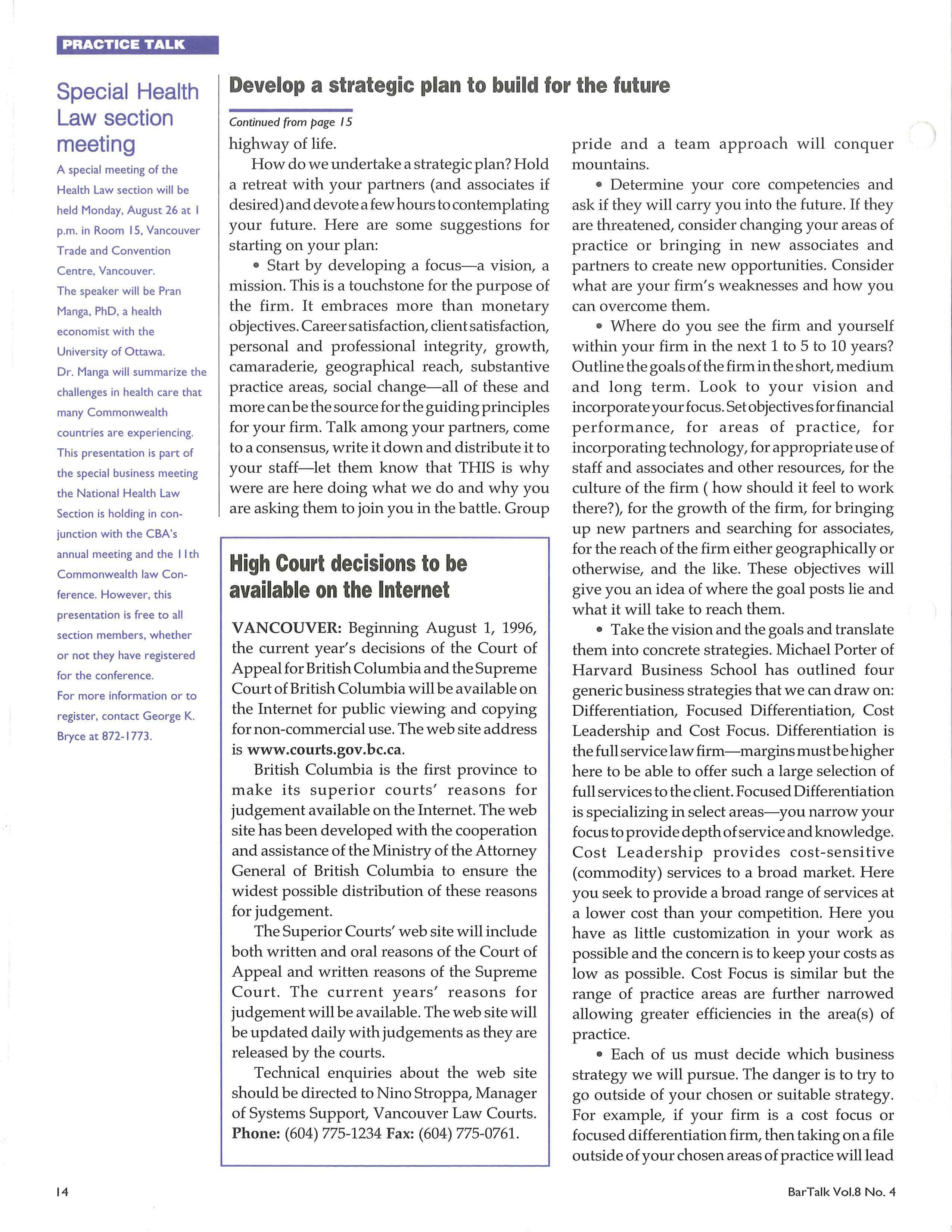 PRACTICE TALK

Special Health Law section meeting

A special meeting of the Health Law section will be held Monday, August 26 at 1 p.m. in Room 15, Vancouver Trade and Convention Centre, Vancouver.

The speaker will be Pran Manga, PhD, a health economist with the University of Ottawa.

Dr. Manga will summarize the challenges in health care that many Commonwealth countries are experiencing.

This presentation is part of the special business meeting the National Health Law Section is holding in conjunction with the CBA's annual meeting and the 11th Commonwealth law Conference. However, this presentation is free to all section members, whether or not they have registered for the conference.

For more information or to register, contact George K. Bryce at 872-1773.

Develop a strategic plan to build for the future

Continued from page 15

highway of life.

How do we undertake a strategic plan? Hold a retreat with your partners (and associates if desired) and devote a few hours to contemplating your future. Here are some suggestions for starting on your plan:

• Start by developing a focus—a vision, a mission. This is a touchstone for the purpose of the firm. It embraces more than monetary objectives. Career satisfaction, client satisfaction, personal and professional integrity, growth, camaraderie, geographical reach, substantive practice areas, social change—all of these and more can be the source for the guiding principles for your firm. Talk among your partners, come to a consensus, write it down and distribute it to your staff—let them know that THIS is why were are here doing what we do and why you are asking them to join you in the battle. Group pride and a team approach will conquer mountains.

• Determine your core competencies and ask if they will carry you into the future. If they are threatened, consider changing your areas of practice or bringing in new associates and partners to create new opportunities. Consider what are your firm's weaknesses and how you can overcome them.

• Where do you see the firm and yourself within your firm in the next 1 to 5 to 10 years? Outline the goals of the firm in the short, medium and long term. Look to your vision and incorporate your focus. Set objectives for financial performance, for areas of practice, for incorporating technology, for appropriate use of staff and associates and other resources, for the culture of the firm ( how should it feel to work there?), for the growth of the firm, for bringing up new partners and searching for associates, for the reach of the firm either geographically or otherwise, and the like. These objectives will give you an idea of where the goal posts lie and what it will take to reach them.

• Take the vision and the goals and translate them into concrete strategies. Michael Porter of Harvard Business School has outlined four generic business strategies that we can draw on: Differentiation, Focused Differentiation, Cost Leadership and Cost Focus. Differentiation is the full service law firm—margins must be higher here to be able to offer such a large selection of full services to the client. Focused Differentiation is specializing in select areas—you narrow your focus to provide depth of service and knowledge. Cost Leadership provides cost-sensitive (commodity) services to a broad market. Here you seek to provide a broad range of services at a lower cost than your competition. Here you have as little customization in your work as possible and the concern is to keep your costs as low as possible. Cost Focus is similar but the range of practice areas are further narrowed allowing greater efficiencies in the area(s) of practice.

• Each of us must decide which business strategy we will pursue. The danger is to try to go outside of your chosen or suitable strategy. For example, if your firm is a cost focus or focused differentiation firm, then taking on a file outside of your chosen areas of practice will lead

High Court decisions to be available on the Internet

VANCOUVER: Beginning August 1, 1996, the current year's decisions of the Court of Appeal for British Columbia and the Supreme Court of British Columbia will be available on the Internet for public viewing and copying for non-commercial use. The web site address is www.courts.gov.bc.ca.

British Columbia is the first province to make its superior courts' reasons for judgement available on the Internet. The web site has been developed with the cooperation and assistance of the Ministry of the Attorney General of British Columbia to ensure the widest possible distribution of these reasons for judgement.

The Superior Courts' web site will include both written and oral reasons of the Court of Appeal and written reasons of the Supreme Court. The current years' reasons for judgement will be available. The web site will be updated daily with judgements as they are released by the courts.

Technical enquiries about the web site should be directed to Nino Stroppa, Manager of Systems Support, Vancouver Law Courts. Phone: (604) 775-1234 Fax: (604) 775-0761.

14

BarTalk Vol.8 No. 4